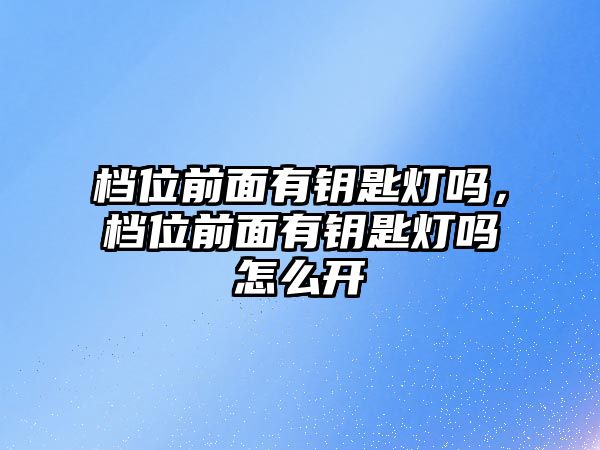 档位前面有钥匙灯吗，档位前面有钥匙灯吗怎么开